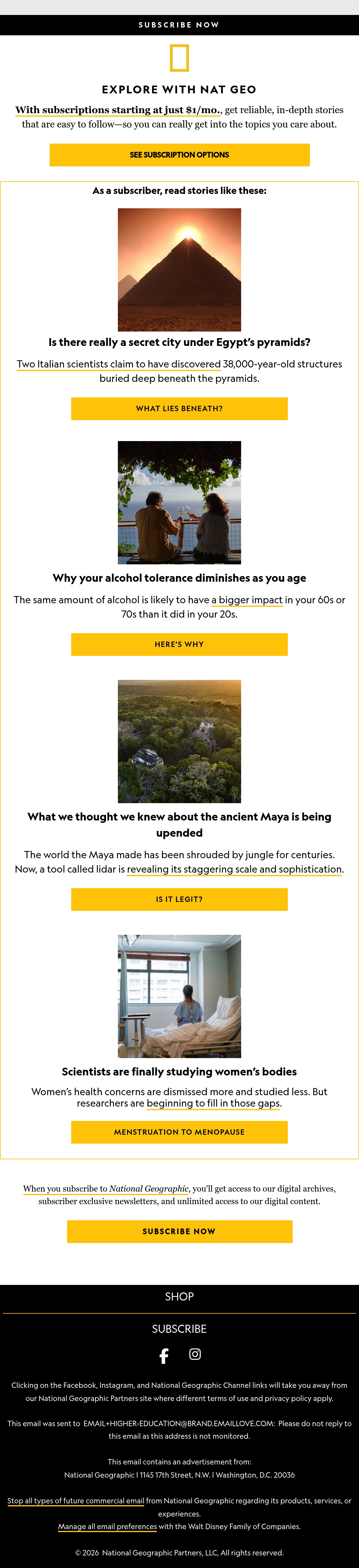 SUBSCRIBE NOW

EXPLORE WITH NAT GEO

With subscriptions starting at just $1/mo., get reliable, in-depth stories that are easy to follow—so you can really get into the topics you care about.

SEE SUBSCRIPTION OPTIONS

As a subscriber, read stories like these:

Is there really a secret city under Egypt's pyramids?

Two Italian scientists claim to have discovered 38,000-year-old structures buried deep beneath the pyramids.

WHAT LIES BENEATH?

Why your alcohol tolerance diminishes as you age

The same amount of alcohol is likely to have a bigger impact in your 60s or 70s than it did in your 20s.

HERE'S WHY

What we thought we knew about the ancient Maya is being upended

The world the Maya made has been shrouded by jungle for centuries. Now, a tool called lidar is revealing its staggering scale and sophistication.

IS IT LEGIT?

Scientists are finally studying women's bodies

Women's health concerns are dismissed more and studied less. But researchers are beginning to fill in those gaps.

MENSTRUATION TO MENOPAUSE

When you subscribe to National Geographic, you'll get access to our digital archives, subscriber exclusive newsletters, and unlimited access to our digital content.

SUBSCRIBE NOW

SHOP

SUBSCRIBE

Clicking on the Facebook, Instagram, and National Geographic Channel links will take you away from our National Geographic Partners site where different terms of use and privacy policy apply.

This email was sent to EMAIL+HIGHER-EDUCATION@BRAND.EMAILLOVE.COM: Please do not reply to this email as this address is not monitored.

This email contains an advertisement from:
National Geographic | 1145 17th Street, N.W. | Washington, D.C. 20036

Stop all types of future commercial email from National Geographic regarding its products, services, or experiences.
Manage all email preferences with the Walt Disney Family of Companies.

© 2026 National Geographic Partners, LLC, All rights reserved.